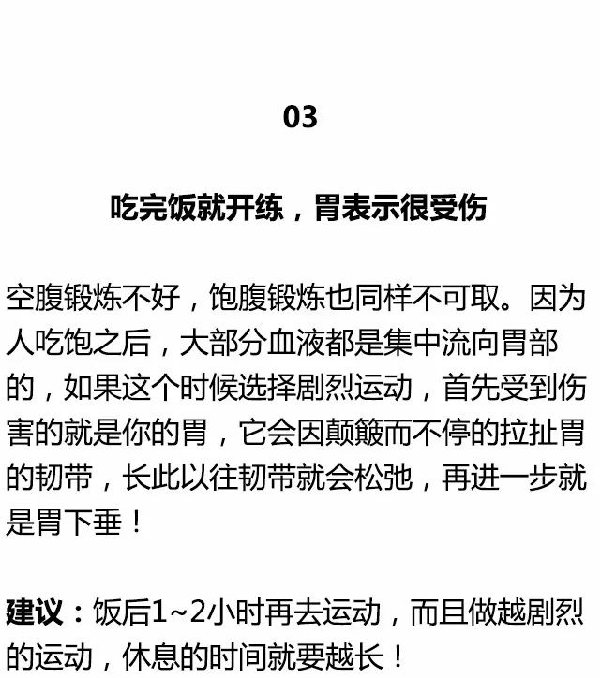 03

吃完饭就开练，胃表示很受伤

空腹锻炼不好，饱腹锻炼也同样不可取。因为人吃饱之后，大部分血液都是集中流向胃部的，如果这个时候选择剧烈运动，首先受到伤害的就是你的胃，它会因颠簸而不停的拉扯胃的韧带，长此以往韧带就会松弛，再进一步就是胃下垂！

建议：饭后1~2小时再去运动，而且做越剧烈的运动，休息的时间就要越长！